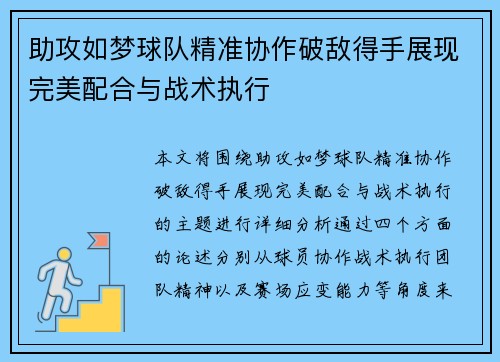 助攻如梦球队精准协作破敌得手展现完美配合与战术执行

本文将围绕助攻如梦球队精准协作破敌得手展现完美配合与战术执行的主题进行详细分析通过四个方面的论述分别从球员协作战术执行团队精神以及赛场应变能力等角度来